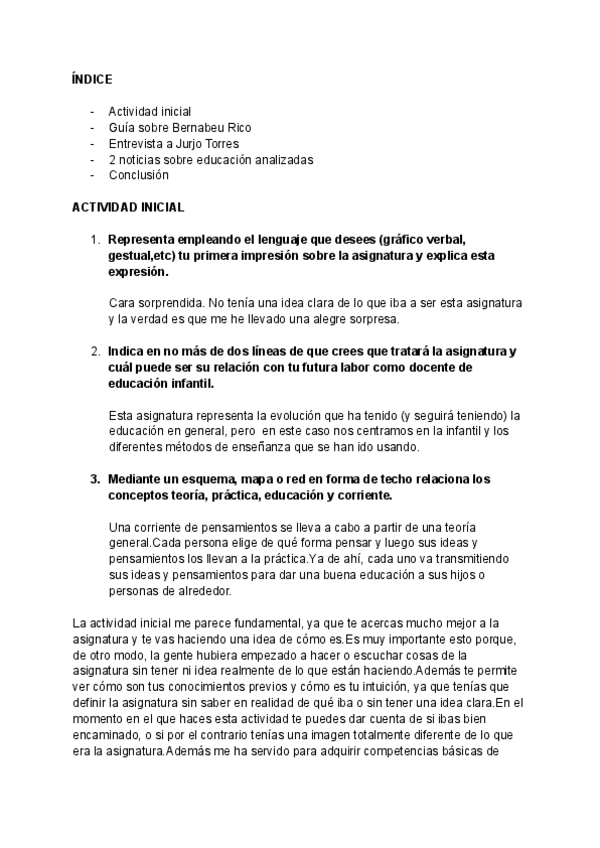 ÍNDICE

- Actividad inicial
- Guía sobre Bernabeu Rico
- Entrevista a Jurjo Torres
- 2 noticias sobre educación analizadas
- Conclusión

ACTIVIDAD INICIAL

1. Representa empleando el lenguaje que desees (gráfico verbal, gestual,etc) tu primera impresión sobre la asignatura y explica esta expresión.

Cara sorprendida. No tenía una idea clara de lo que iba a ser esta asignatura y la verdad es que me he llevado una alegre sorpresa.

2. Indica en no más de dos líneas de que crees que tratará la asignatura y cuál puede ser su relación con tu futura labor como docente de educación infantil.

Esta asignatura representa la evolución que ha tenido (y seguirá teniendo) la educación en general, pero en este caso nos centramos en la infantil y los diferentes métodos de enseñanza que se han ido usando.

3. Mediante un esquema, mapa o red en forma de techo relaciona los conceptos teoría, práctica, educación y corriente.

Una corriente de pensamientos se lleva a cabo a partir de una teoría general.Cada persona elige de qué forma pensar y luego sus ideas y pensamientos los llevan a la práctica.Ya de ahí, cada uno va transmitiendo sus ideas y pensamientos para dar una buena educación a sus hijos o personas de alrededor.

La actividad inicial me parece fundamental, ya que te acercas mucho mejor a la asignatura y te vas haciendo una idea de cómo es.Es muy importante esto porque, de otro modo, la gente hubiera empezado a hacer o escuchar cosas de la asignatura sin tener ni idea realmente de lo que están haciendo.Además te permite ver cómo son tus conocimientos previos y cómo es tu intuición, ya que tenías que definir la asignatura sin saber en realidad de qué iba o sin tener una idea clara.En el momento en el que haces esta actividad te puedes dar cuenta de si ibas bien encaminado, o si por el contrario tenías una imagen totalmente diferente de lo que era la asignatura.Además me ha servido para adquirir competencias básicas de